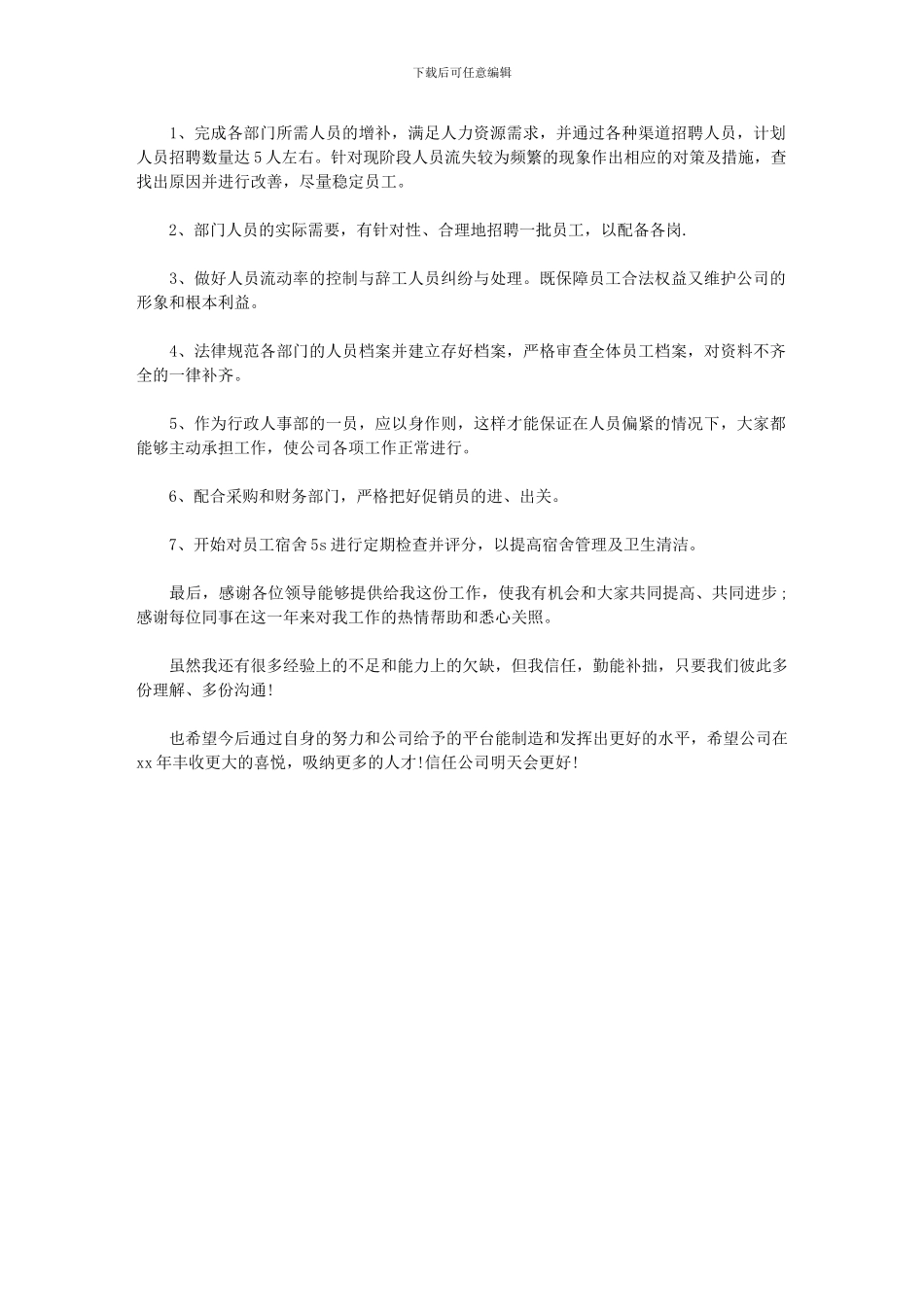 下载后可任意编辑

1、完成各部门所需人员的增补，满足人力资源需求，并通过各种渠道招聘人员，计划人员招聘数量达5人左右。针对现阶段人员流失较为频繁的现象作出相应的对策及措施，查找出原因并进行改善，尽量稳定员工。

2、部门人员的实际需要，有针对性、合理地招聘一批员工，以配备各岗.

3、做好人员流动率的控制与辞工人员纠纷与处理。既保障员工合法权益又维护公司的形象和根本利益。

4、法律规范各部门的人员档案并建立存好档案，严格审查全体员工档案，对资料不齐全的一律补齐。

5、作为行政人事部的一员，应以身作则，这样才能保证在人员偏紧的情况下，大家都能够主动承担工作，使公司各项工作正常进行。

6、配合采购和财务部门，严格把好促销员的进、出关。

7、开始对员工宿舍5s进行定期检查并评分，以提高宿舍管理及卫生清洁。

最后，感谢各位领导能够提供给我这份工作，使我有机会和大家共同提高、共同进步;感谢每位同事在这一年来对我工作的热情帮助和悉心关照。

虽然我还有很多经验上的不足和能力上的欠缺，但我信任，勤能补拙，只要我们彼此多份理解、多份沟通!

也希望今后通过自身的努力和公司给予的平台能制造和发挥出更好的水平，希望公司在xx年丰收更大的喜悦，吸纳更多的人才!信任公司明天会更好!